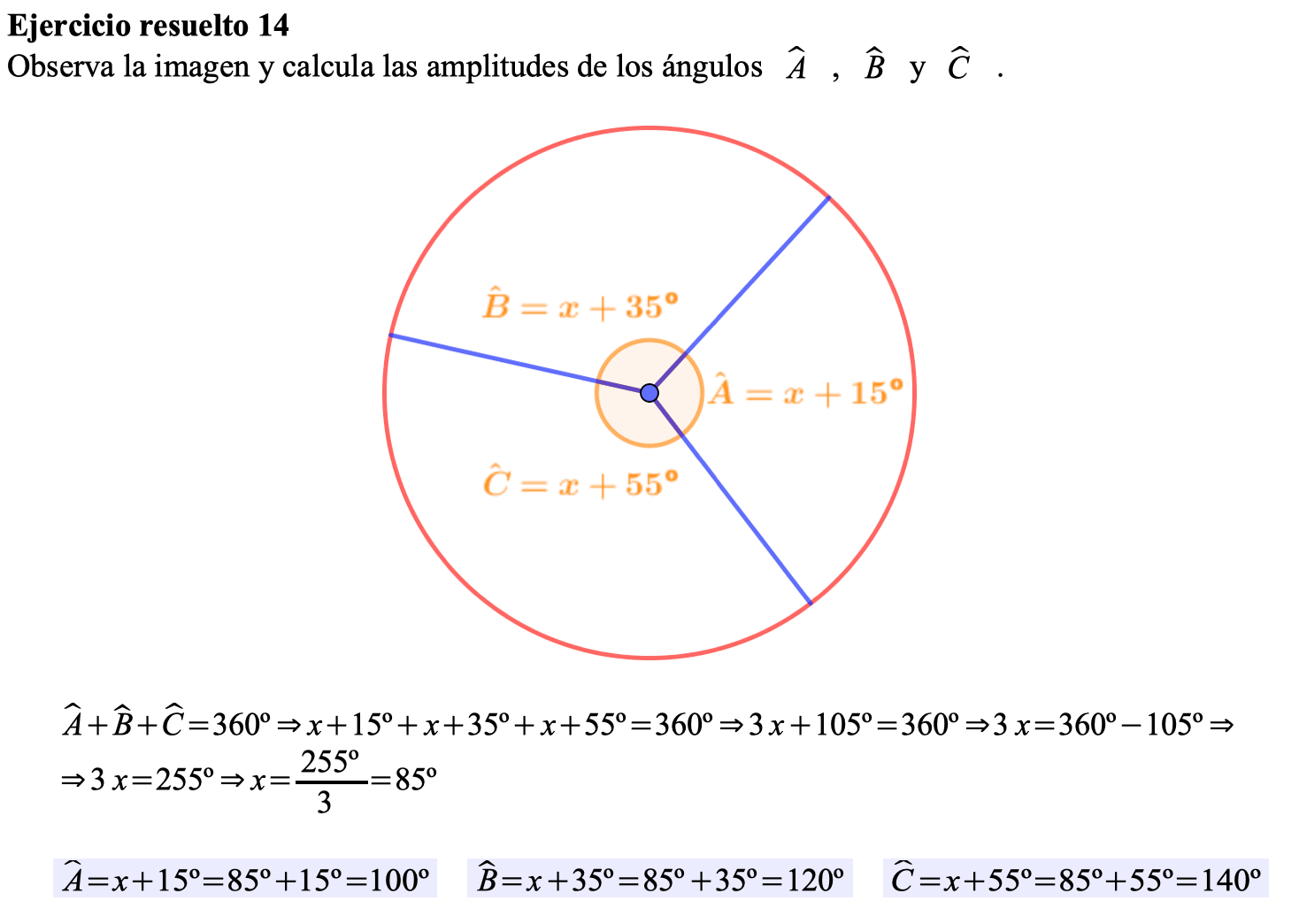 Ejercicio resuelto 14

Observa la imagen y calcula las amplitudes de los ángulos $\widehat{A}$ , $\widehat{B}$ y $\widehat{C}$ .

$\hat{B} = x + 35^{\circ}$

$\hat{A} = x + 15^{\circ}$

$\hat{C} = x + 55^{\circ}$

$\widehat{A}+\widehat{B}+\widehat{C}=360^{\circ} \Rightarrow x+15^{\circ}+x+35^{\circ}+x+55^{\circ}=360^{\circ} \Rightarrow 3x+105^{\circ}=360^{\circ} \Rightarrow 3x=360^{\circ}-105^{\circ} \Rightarrow$

$\Rightarrow 3x=255^{\circ} \Rightarrow x=\frac{255^{\circ}}{3}=85^{\circ}$

$\widehat{A}=x+15^{\circ}=85^{\circ}+15^{\circ}=100^{\circ}$ $\widehat{B}=x+35^{\circ}=85^{\circ}+35^{\circ}=120^{\circ}$ $\widehat{C}=x+55^{\circ}=85^{\circ}+55^{\circ}=140^{\circ}$